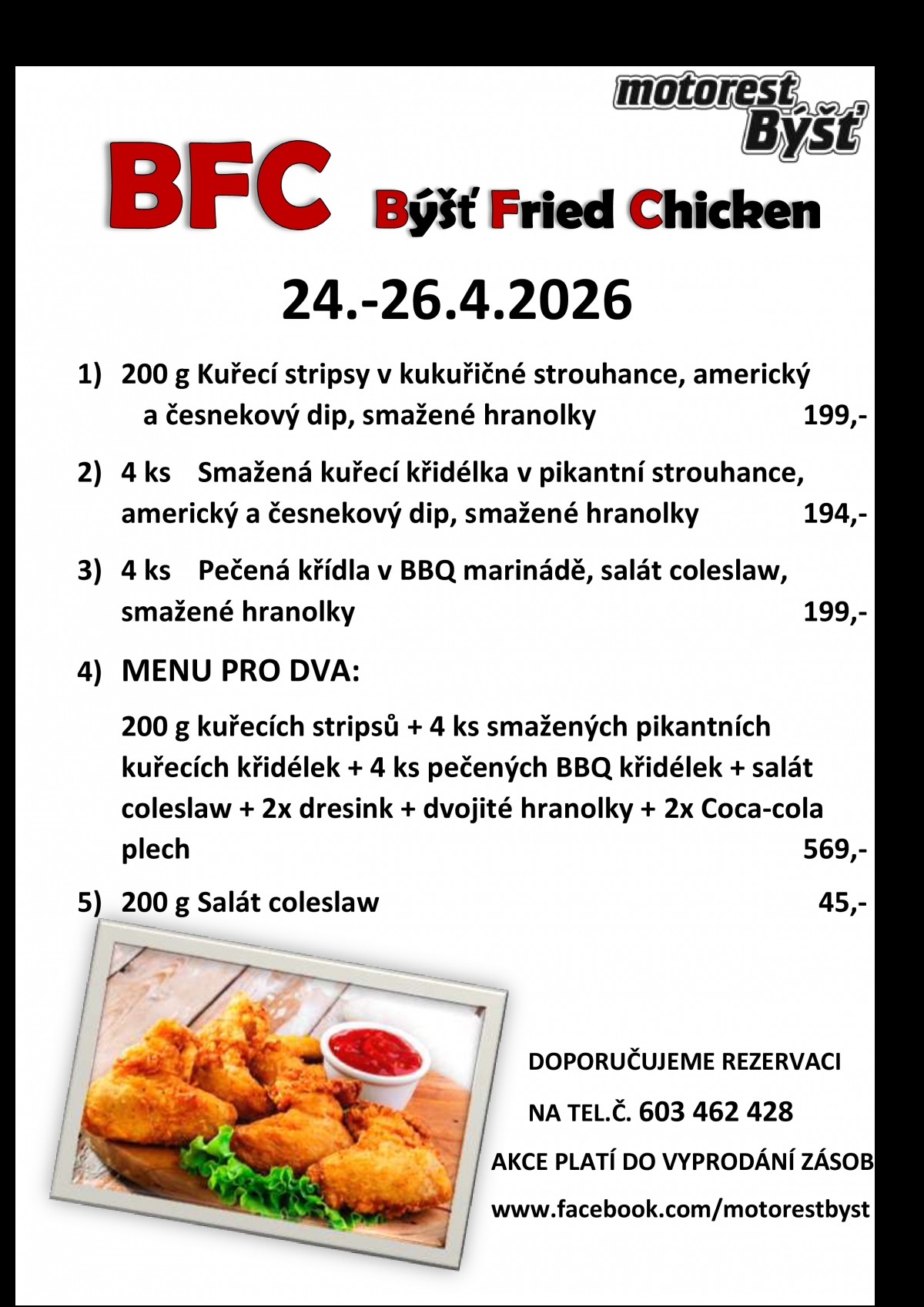 motorest Býšť

BFC Býšť Fried Chicken

24.-26.4.2026

1) 200 g Kuřecí stripsy v kukuřičné strouhance, americký a česnekový dip, smažené hranolky 199,-

2) 4 ks Smažená kuřecí křidélka v pikantní strouhance, americký a česnekový dip, smažené hranolky 194,-

3) 4 ks Pečená křídla v BBQ marinádě, salát coleslaw, smažené hranolky 199,-

4) MENU PRO DVA:

200 g kuřecích stripsů + 4 ks smažených pikantních kuřecích křidélek + 4 ks pečených BBQ křidélek + salát coleslaw + 2x dresink + dvojité hranolky + 2x Coca-cola plech 569,-

5) 200 g Salát coleslaw 45,-

DOPORUČUJEME REZERVACI

NA TEL.Č. 603 462 428

AKCE PLATÍ DO VYPRODÁNÍ ZÁSOB

www.facebook.com/motorestbyst